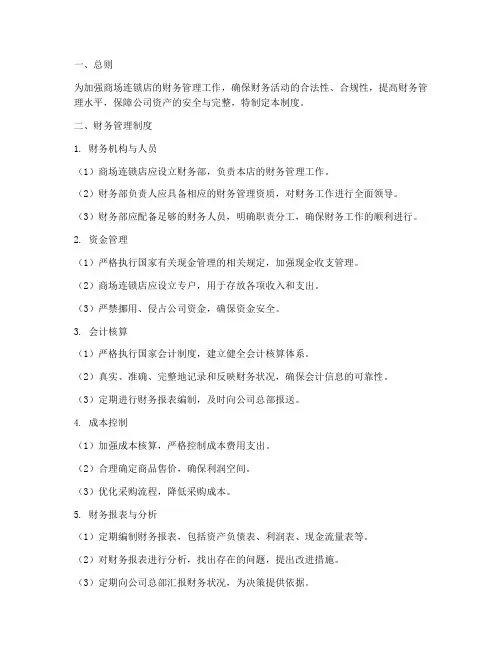 一、总则

为加强商场连锁店的财务管理工作，确保财务活动的合法性、合规性，提高财务管理水平，保障公司资产的安全与完整，特制定本制度。

二、财务管理制度

1. 财务机构与人员

（1）商场连锁店应设立财务部，负责本店的财务管理工作。

（2）财务部负责人应具备相应的财务管理资质，对财务工作进行全面领导。

（3）财务部应配备足够的财务人员，明确职责分工，确保财务工作的顺利进行。

2. 资金管理

（1）严格执行国家有关现金管理的相关规定，加强现金收支管理。

（2）商场连锁店应设立专户，用于存放各项收入和支出。

（3）严禁挪用、侵占公司资金，确保资金安全。

3. 会计核算

（1）严格执行国家会计制度，建立健全会计核算体系。

（2）真实、准确、完整地记录和反映财务状况，确保会计信息的可靠性。

（3）定期进行财务报表编制，及时向公司总部报送。

4. 成本控制

（1）加强成本核算，严格控制成本费用支出。

（2）合理确定商品售价，确保利润空间。

（3）优化采购流程，降低采购成本。

5. 财务报表与分析

（1）定期编制财务报表，包括资产负债表、利润表、现金流量表等。

（2）对财务报表进行分析，找出存在的问题，提出改进措施。

（3）定期向公司总部汇报财务状况，为决策提供依据。